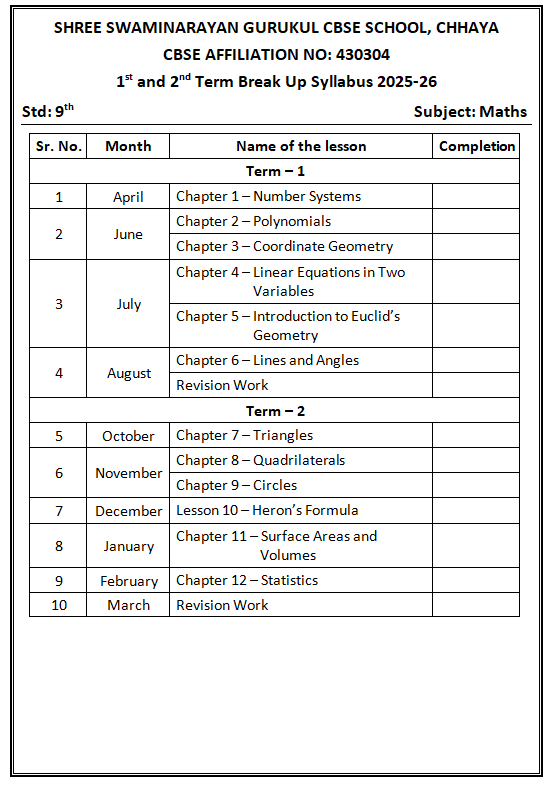 SHREE SWAMINARAYAN GURUKUL CBSE SCHOOL, CHHAYA
CBSE AFFILIATION NO: 430304
1st and 2nd Term Break Up Syllabus 2025-26

Std: 9th Subject: Maths

| Sr. No. | Month | Name of the lesson | Completion |
|---|---|---|---|
| Term – 1 | | | |
| 1 | April | Chapter 1 – Number Systems | |
| 2 | June | Chapter 2 – Polynomials | |
| | | Chapter 3 – Coordinate Geometry | |
| 3 | July | Chapter 4 – Linear Equations in Two Variables | |
| | | Chapter 5 – Introduction to Euclid's Geometry | |
| 4 | August | Chapter 6 – Lines and Angles | |
| | | Revision Work | |
| Term – 2 | | | |
| 5 | October | Chapter 7 – Triangles | |
| 6 | November | Chapter 8 – Quadrilaterals | |
| | | Chapter 9 – Circles | |
| 7 | December | Lesson 10 – Heron's Formula | |
| 8 | January | Chapter 11 – Surface Areas and Volumes | |
| 9 | February | Chapter 12 – Statistics | |
| 10 | March | Revision Work | |